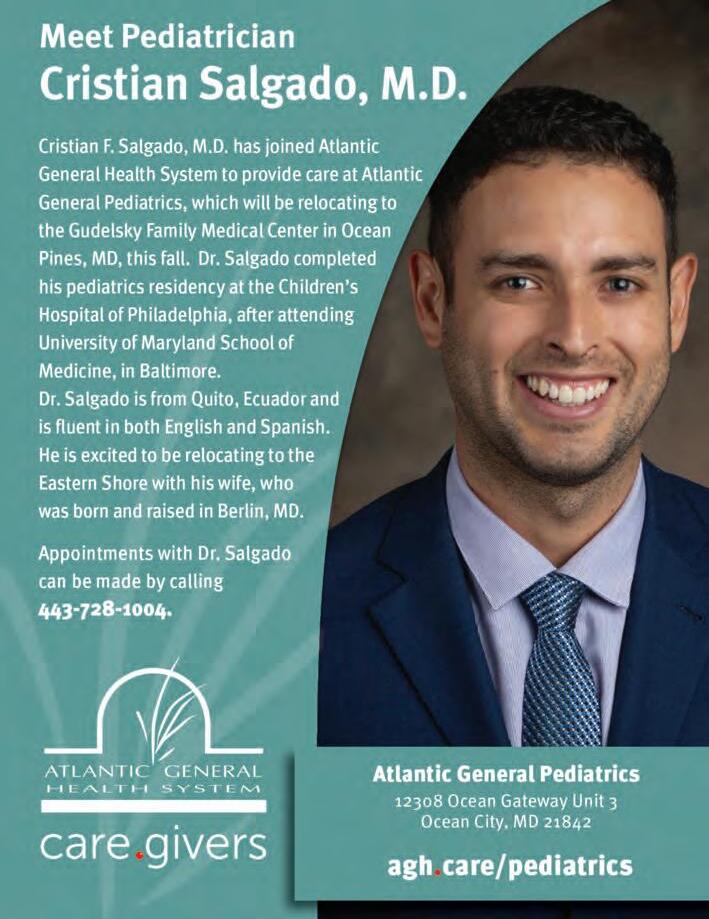 Meet Pediatrician
Cristian Salgado, M.D.

Cristian F. Salgado, M.D. has joined Atlantic General Health System to provide care at Atlantic General Pediatrics, which will be relocating to the Gudelsky Family Medical Center in Ocean Pines, MD, this fall. Dr. Salgado completed his pediatrics residency at the Children's Hospital of Philadelphia, after attending University of Maryland School of Medicine, in Baltimore.
Dr. Salgado is from Quito, Ecuador and is fluent in both English and Spanish. He is excited to be relocating to the Eastern Shore with his wife, who was born and raised in Berlin, MD.

Appointments with Dr. Salgado can be made by calling 443-728-1004.

ATLANTIC GENERAL
HEALTH SYSTEM
care.givers

Atlantic General Pediatrics
12308 Ocean Gateway Unit 3
Ocean City, MD 21842

agh.care/pediatrics